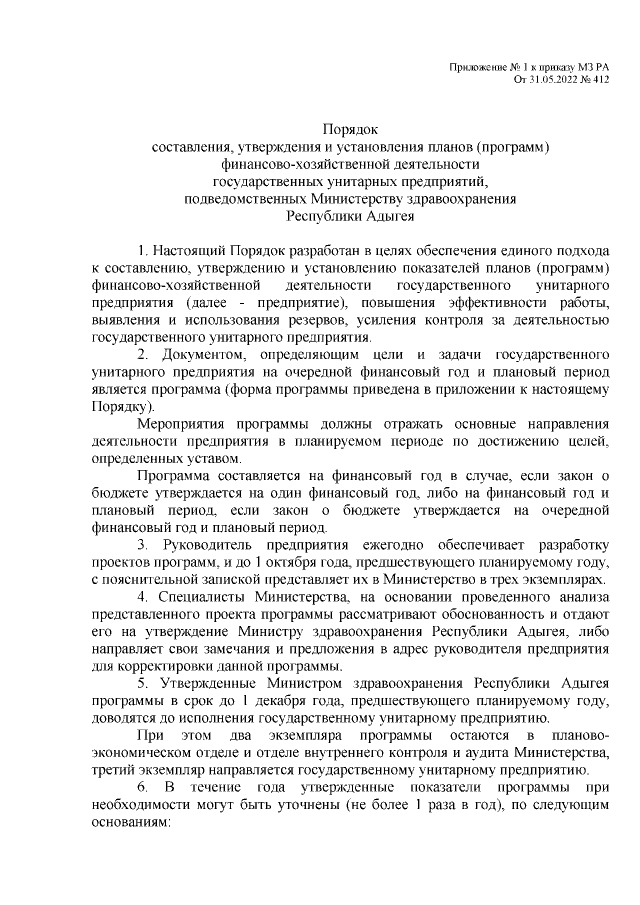 Приложение № 1 к приказу МЗ РА
От 31.05.2022 № 412

Порядок
составления, утверждения и установления планов (программ) финансово-хозяйственной деятельности государственных унитарных предприятий, подведомственных Министерству здравоохранения Республики Адыгея

1. Настоящий Порядок разработан в целях обеспечения единого подхода к составлению, утверждению и установлению показателей планов (программ) финансово-хозяйственной деятельности государственного унитарного предприятия (далее - предприятие), повышения эффективности работы, выявления и использования резервов, усиления контроля за деятельностью государственного унитарного предприятия.

2. Документом, определяющим цели и задачи государственного унитарного предприятия на очередной финансовый год и плановый период является программа (форма программы приведена в приложении к настоящему Порядку).

Мероприятия программы должны отражать основные направления деятельности предприятия в планируемом периоде по достижению целей, определенных уставом.

Программа составляется на финансовый год в случае, если закон о бюджете утверждается на один финансовый год, либо на финансовый год и плановый период, если закон о бюджете утверждается на очередной финансовый год и плановый период.

3. Руководитель предприятия ежегодно обеспечивает разработку проектов программ, и до 1 октября года, предшествующего планируемому году, с пояснительной запиской представляет их в Министерство в трех экземплярах.

4. Специалисты Министерства, на основании проведенного анализа представленного проекта программы рассматривают обоснованность и отдают его на утверждение Министру здравоохранения Республики Адыгея, либо направляет свои замечания и предложения в адрес руководителя предприятия для корректировки данной программы.

5. Утвержденные Министром здравоохранения Республики Адыгея программы в срок до 1 декабря года, предшествующего планируемому году, доводятся до исполнения государственному унитарному предприятию.

При этом два экземпляра программы остаются в планово-экономическом отделе и отделе внутреннего контроля и аудита Министерства, третий экземпляр направляется государственному унитарному предприятию.

6. В течение года утвержденные показатели программы при необходимости могут быть уточнены (не более 1 раза в год), по следующим основаниям: